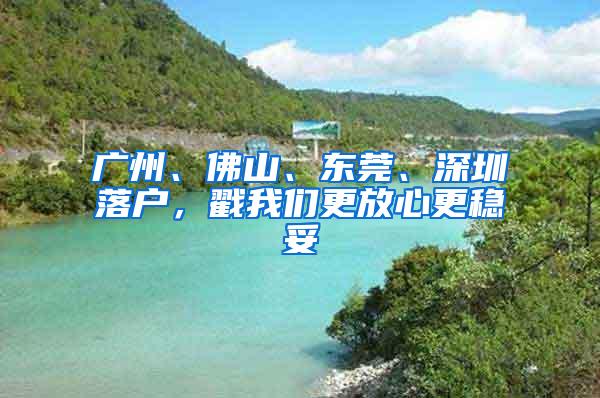 广州、佛山、东莞、深圳落户，戳我们更放心更稳妥